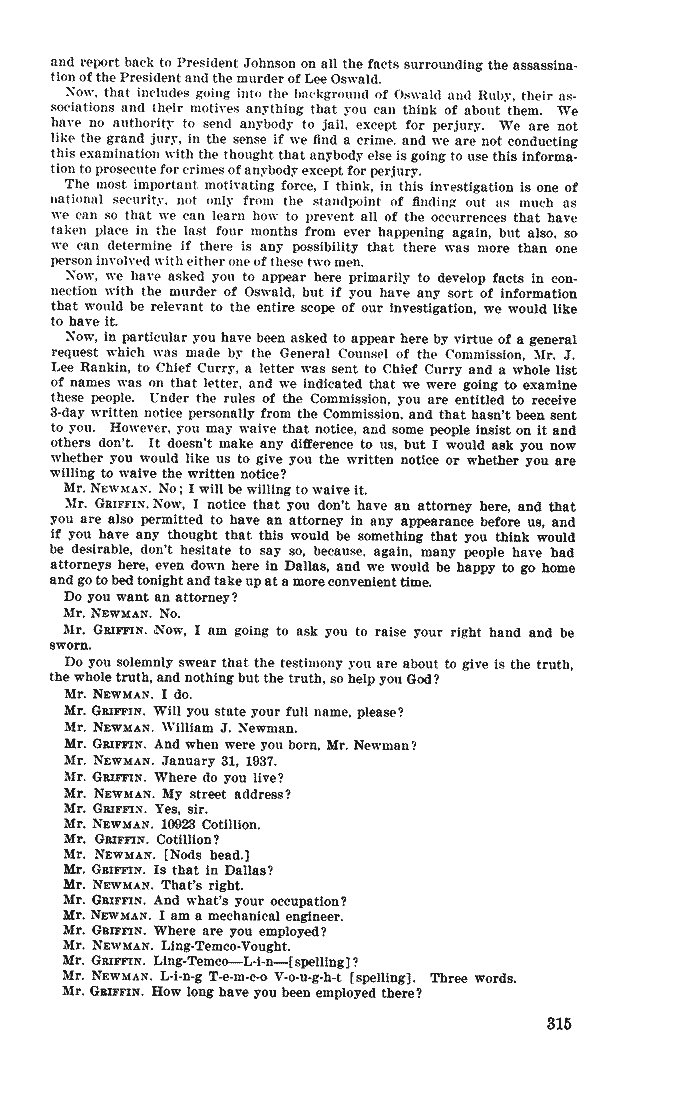 and report back to President Johnson on all the facts surrounding the assassination of the President and the murder of Lee Oswald.

Now, that includes going into the background of Oswald and Ruby, their associations and their motives anything that you can think of about them. We have no authority to send anybody to jail, except for perjury. We are not like the grand jury, in the sense if we find a crime, and we are not conducting this examination with the thought that anybody else is going to use this information to prosecute for crimes of anybody except for perjury.

The most important motivating force, I think, in this investigation is one of national security, not only from the standpoint of finding out as much as we can so that we can learn how to prevent all of the occurrences that have taken place in the last four months from ever happening again, but also, so we can determine if there is any possibility that there was more than one person involved with either one of these two men.

Now, we have asked you to appear here primarily to develop facts in connection with the murder of Oswald, but if you have any sort of information that would be relevant to the entire scope of our investigation, we would like to have it.

Now, in particular you have been asked to appear here by virtue of a general request which was made by the General Counsel of the Commission, Mr. J. Lee Rankin, to Chief Curry, a letter was sent to Chief Curry and a whole list of names was on that letter, and we indicated that we were going to examine these people. Under the rules of the Commission, you are entitled to receive 3-day written notice personally from the Commission, and that hasn't been sent to you. However, you may waive that notice, and some people insist on it and others don't. It doesn't make any difference to us, but I would ask you now whether you would like us to give you the written notice or whether you are willing to waive the written notice?

Mr. NEWMAN. No; I will be willing to waive it.

Mr. GRIFFIN. Now, I notice that you don't have an attorney here, and that you are also permitted to have an attorney in any appearance before us, and if you have any thought that this would be something that you think would be desirable, don't hesitate to say so, because, again, many people have had attorneys here, even down here in Dallas, and we would be happy to go home and go to bed tonight and take up at a more convenient time.

Do you want an attorney?

Mr. NEWMAN. No.

Mr. GRIFFIN. Now, I am going to ask you to raise your right hand and be sworn.

Do you solemnly swear that the testimony you are about to give is the truth, the whole truth, and nothing but the truth, so help you God?

Mr. NEWMAN. I do.

Mr. GRIFFIN. Will you state your full name, please?

Mr. NEWMAN. William J. Newman.

Mr. GRIFFIN. And when were you born, Mr. Newman?

Mr. NEWMAN. January 31, 1937.

Mr. GRIFFIN. Where do you live?

Mr. NEWMAN. My street address?

Mr. GRIFFIN. Yes, sir.

Mr. NEWMAN. 10923 Cotillion.

Mr. GRIFFIN. Cotillion?

Mr. NEWMAN. [Nods head.]

Mr. GRIFFIN. Is that in Dallas?

Mr. NEWMAN. That's right.

Mr. GRIFFIN. And what's your occupation?

Mr. NEWMAN. I am a mechanical engineer.

Mr. GRIFFIN. Where are you employed?

Mr. NEWMAN. Ling-Temco-Vought.

Mr. GRIFFIN. Ling-Temco—L-i-n—[spelling]?

Mr. NEWMAN. L-i-n-g T-e-m-c-o V-o-u-g-h-t [spelling]. Three words.

Mr. GRIFFIN. How long have you been employed there?

315